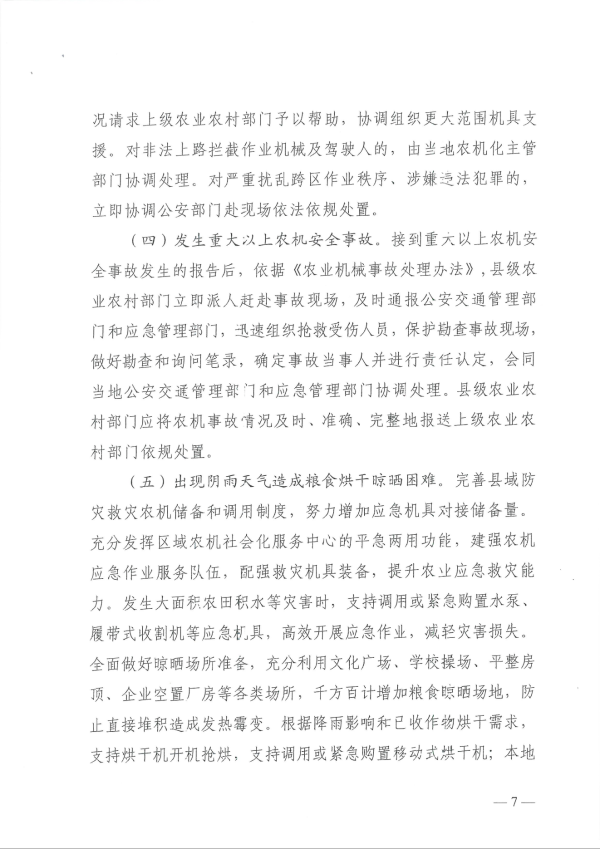 况请求上级农业农村部门予以帮助，协调组织更大范围机具支援。对非法上路拦截作业机械及驾驶人的，由当地农机化主管部门协调处理。对严重扰乱跨区作业秩序、涉嫌违法犯罪的，立即协调公安部门赴现场依法依规处置。

（四）发生重大以上农机安全事故。接到重大以上农机安全事故发生的报告后，依据《农业机械事故处理办法》，县级农业农村部门立即派人赶赴事故现场，及时通报公安交通管理部门和应急管理部门，迅速组织抢救受伤人员，保护勘查事故现场，做好勘查和询问笔录，确定事故当事人并进行责任认定，会同当地公安交通管理部门和应急管理部门协调处理。县级农业农村部门应将农机事故情况及时、准确、完整地报送上级农业农村部门依规处置。

（五）出现阴雨天气造成粮食烘干晾晒困难。完善县域防灾救灾农机储备和调用制度，努力增加应急机具对接储备量。充分发挥区域农机社会化服务中心的平急两用功能，建强农机应急作业服务队伍，配强救灾机具装备，提升农业应急救灾能力。发生大面积农田积水等灾害时，支持调用或紧急购置水泵、履带式收割机等应急机具，高效开展应急作业，减轻灾害损失。全面做好晾晒场所准备，充分利用文化广场、学校操场、平整房顶、企业空置厂房等各类场所，千方百计增加粮食晾晒场地，防止直接堆积造成发热霉变。根据降雨影响和已收作物烘干需求，支持烘干机开机抢烘，支持调用或紧急购置移动式烘干机；本地

— 7 —